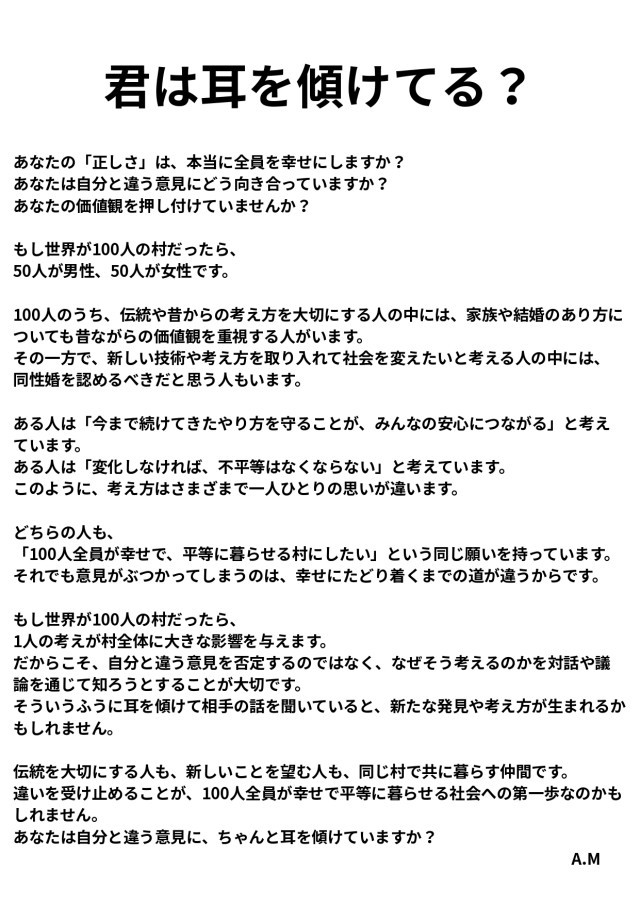 君は耳を傾けてる？

あなたの「正しさ」は、本当に全員を幸せにしますか？
あなたは自分と違う意見にどう向き合っていますか？
あなたの価値観を押し付けていませんか？

もし世界が100人の村だったら、
50人が男性、50人が女性です。

100人のうち、伝統や昔からの考え方を大切にする人の中には、家族や結婚のあり方についても昔ながらの価値観を重視する人がいます。
その一方で、新しい技術や考え方を取り入れて社会を変えたいと考える人の中には、同性婚を認めるべきだと思う人もいます。

ある人は「今まで続けてきたやり方を守ることが、みんなの安心につながる」と考えています。
ある人は「変化しなければ、不平等はなくならない」と考えています。
このように、考え方はさまざまで一人ひとりの思いが違います。

どちらの人も、
「100人全員が幸せで、平等に暮らせる村にしたい」という同じ願いを持っています。
それでも意見がぶつかってしまうのは、幸せにたどり着くまでの道が違うからです。

もし世界が100人の村だったら、
1人の考えが村全体に大きな影響を与えます。
だからこそ、自分と違う意見を否定するのではなく、なぜそう考えるのかを対話や議論を通じて知ろうとすることが大切です。
そういうふうに耳を傾けて相手の話を聞いていると、新たな発見や考え方が生まれるかもしれません。

伝統を大切にする人も、新しいことを望む人も、同じ村で共に暮らす仲間です。
違いを受け止めることが、100人全員が幸せで平等に暮らせる社会への第一歩なのかもしれません。
あなたは自分と違う意見に、ちゃんと耳を傾けていますか？

A.M